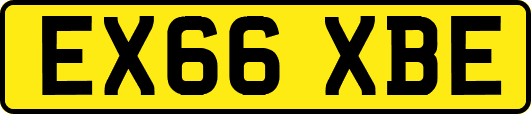 EX66 XBE